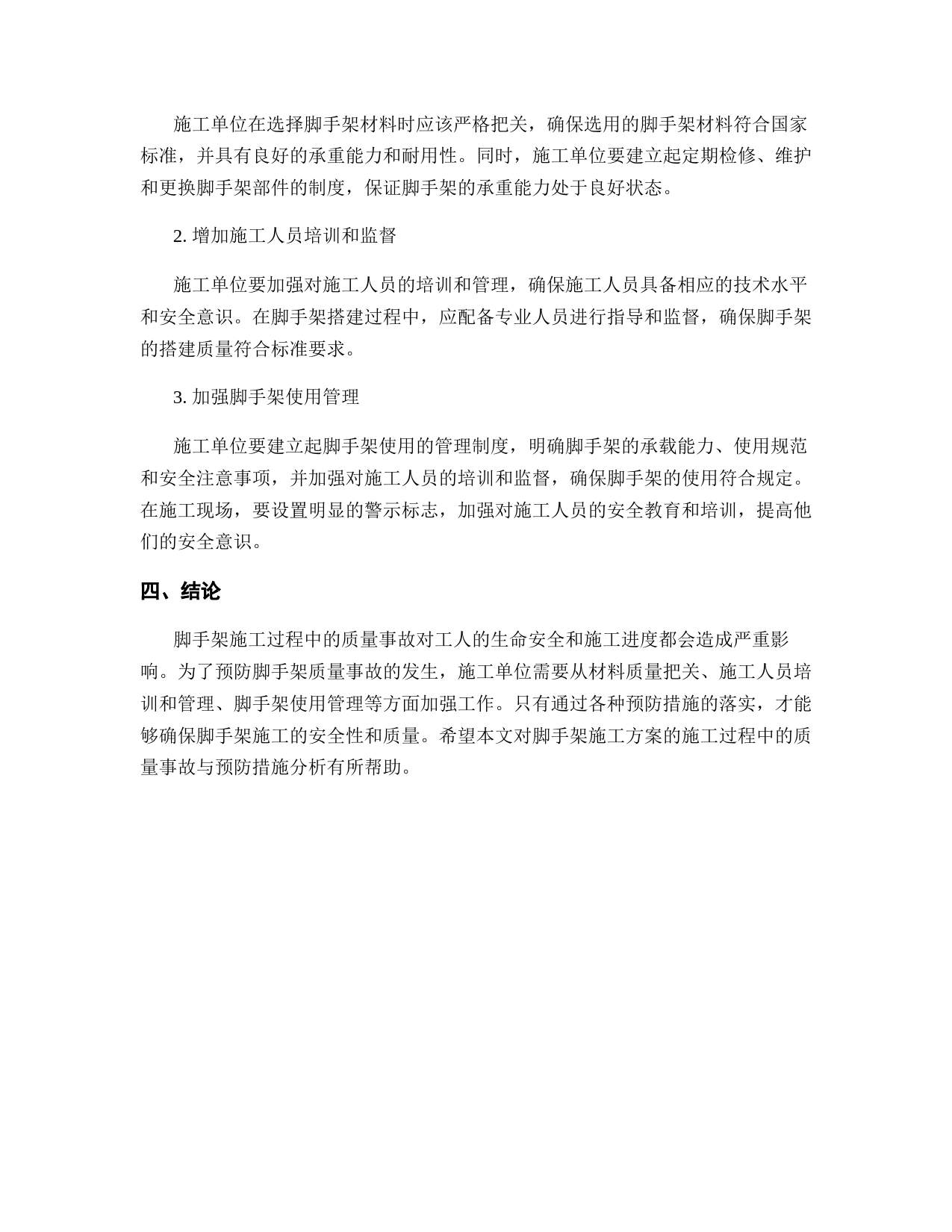 施工单位在选择脚手架材料时应该严格把关，确保选用的脚手架材料符合国家标准，并具有良好的承重能力和耐用性。同时，施工单位要建立起定期检修、维护和更换脚手架部件的制度，保证脚手架的承重能力处于良好状态。

2. 增加施工人员培训和监督

施工单位要加强对施工人员的培训和管理，确保施工人员具备相应的技术水平和安全意识。在脚手架搭建过程中，应配备专业人员进行指导和监督，确保脚手架的搭建质量符合标准要求。

3. 加强脚手架使用管理

施工单位要建立起脚手架使用的管理制度，明确脚手架的承载能力、使用规范和安全注意事项，并加强对施工人员的培训和监督，确保脚手架的使用符合规定。在施工现场，要设置明显的警示标志，加强对施工人员的安全教育和培训，提高他们的安全意识。

四、结论

脚手架施工过程中的质量事故对工人的生命安全和施工进度都会造成严重影响。为了预防脚手架质量事故的发生，施工单位需要从材料质量把关、施工人员培训和管理、脚手架使用管理等方面加强工作。只有通过各种预防措施的落实，才能够确保脚手架施工的安全性和质量。希望本文对脚手架施工方案的施工过程中的质量事故与预防措施分析有所帮助。